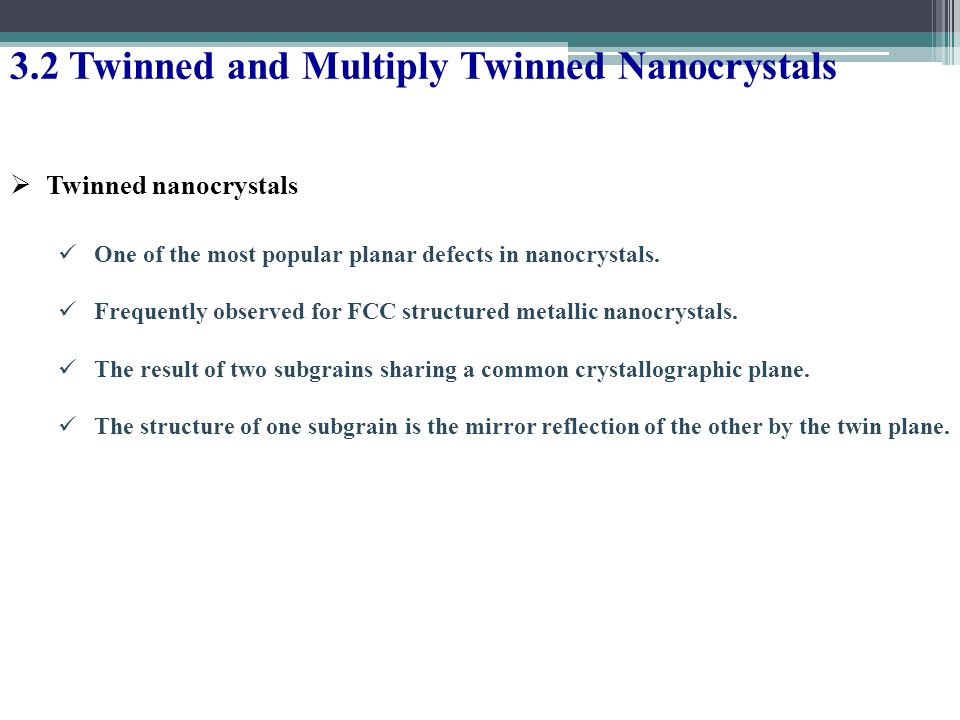 3.2 Twinned and Multiply Twinned Nanocrystals

➢ Twinned nanocrystals

✓ One of the most popular planar defects in nanocrystals.

✓ Frequently observed for FCC structured metallic nanocrystals.

✓ The result of two subgrains sharing a common crystallographic plane.

✓ The structure of one subgrain is the mirror reflection of the other by the twin plane.